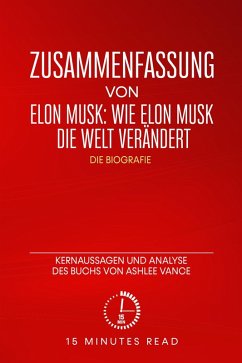 ZUSAMMENFASSUNG
VON
ELON MUSK: WIE ELON MUSK DIE WELT VERÄNDERT
DIE BIOGRAFIE

KERNAUSSAGEN UND ANALYSE DES BUCHS VON ASHLEE VANCE

15 MIN

15 MINUTES READ